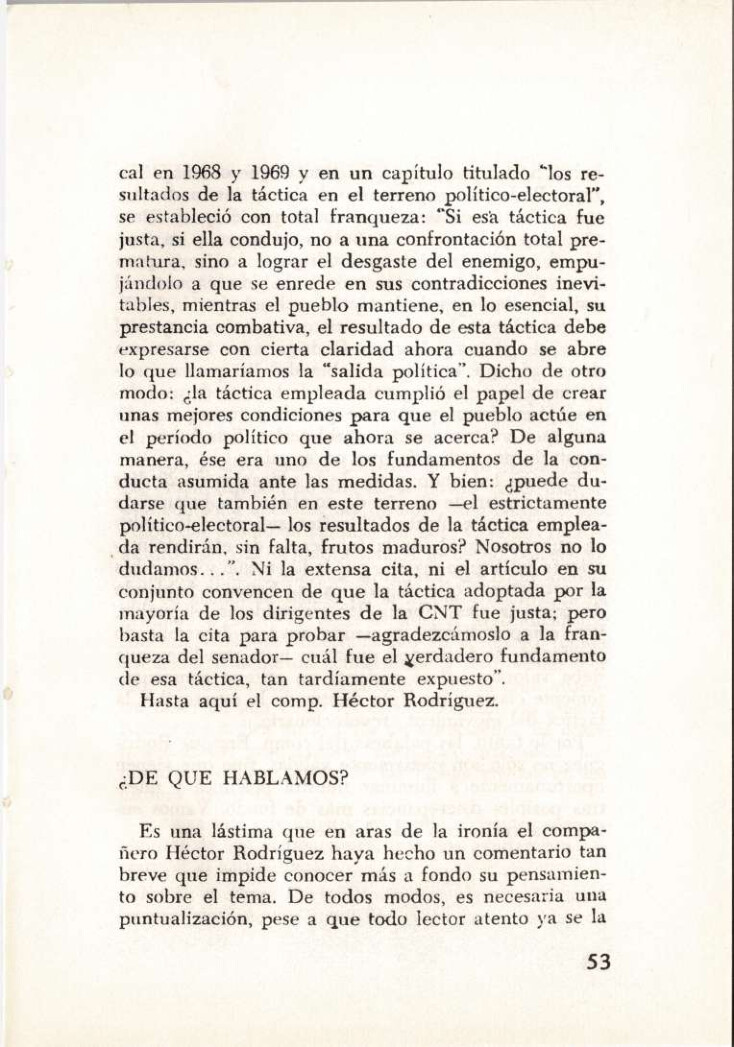 cal en 1968 y 1969 y en un capítulo titulado "los resultados de la táctica en el terreno político-electoral", se estableció con total franqueza: "Si esa táctica fue justa, si ella condujo, no a una confrontación total prematura, sino a lograr el desgaste del enemigo, empujándolo a que se enrede en sus contradicciones inevitables, mientras el pueblo mantiene, en lo esencial, su prestancia combativa, el resultado de esta táctica debe expresarse con cierta claridad ahora cuando se abre lo que llamaríamos la "salida política". Dicho de otro modo: ¿la táctica empleada cumplió el papel de crear unas mejores condiciones para que el pueblo actúe en el período político que ahora se acerca? De alguna manera, ése era uno de los fundamentos de la conducta asumida ante las medidas. Y bien: ¿puede dudarse que también en este terreno —el estrictamente político-electoral— los resultados de la táctica empleada rendirán, sin falta, frutos maduros? Nosotros no lo dudamos...". Ni la extensa cita, ni el artículo en su conjunto convencen de que la táctica adoptada por la mayoría de los dirigentes de la CNT fue justa; pero basta la cita para probar —agradezcámoslo a la franqueza del senador— cuál fue el verdadero fundamento de esa táctica, tan tardíamente expuesto".
Hasta aquí el comp. Héctor Rodríguez.

¿DE QUE HABLAMOS?

Es una lástima que en aras de la ironía el compañero Héctor Rodríguez haya hecho un comentario tan breve que impide conocer más a fondo su pensamiento sobre el tema. De todos modos, es necesaria una puntualización, pese a que todo lector atento ya se la

53